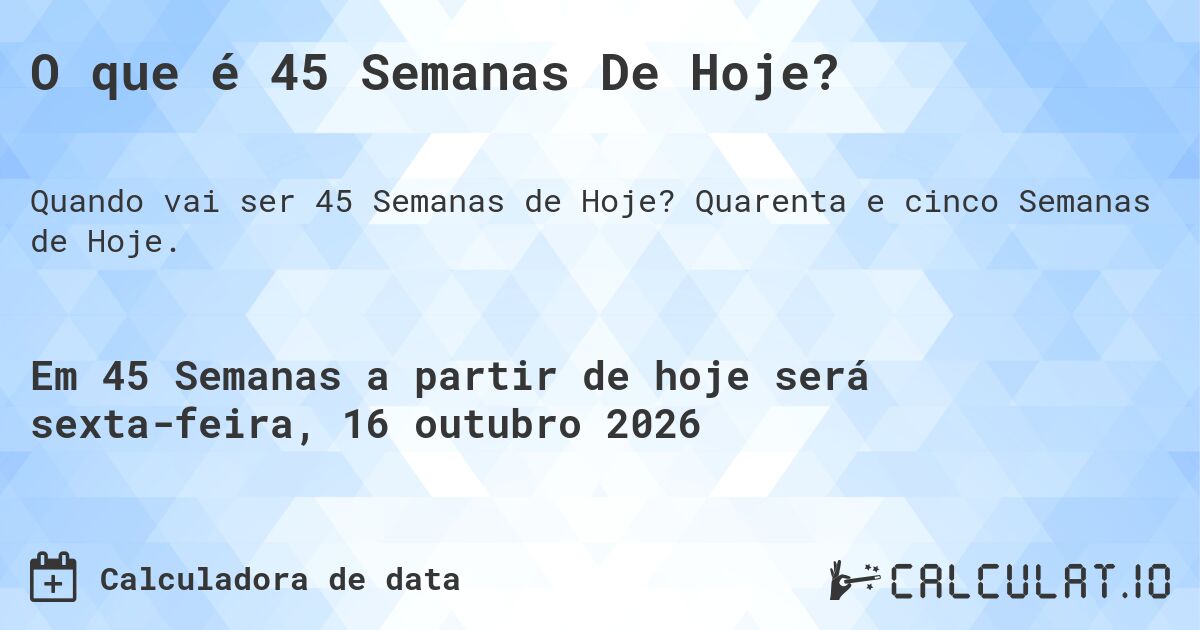 O que é 45 Semanas De Hoje?

Quando vai ser 45 Semanas de Hoje? Quarenta e cinco Semanas de Hoje.

Em 45 Semanas a partir de hoje será sexta-feira, 16 outubro 2026

Calculadora de data

CALCULAT.IO